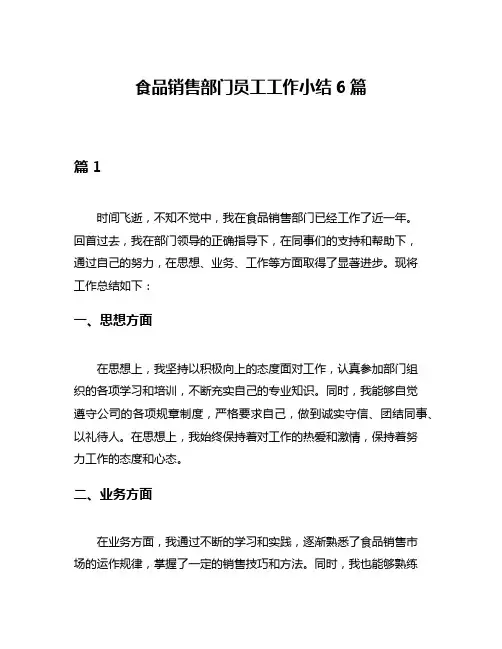 食品销售部门员工工作小结 6 篇

篇 1

时间飞逝，不知不觉中，我在食品销售部门已经工作了近一年。回首过去，我在部门领导的正确指导下，在同事们的支持和帮助下，通过自己的努力，在思想、业务、工作等方面取得了显著进步。现将工作总结如下：

一、思想方面

在思想上，我坚持以积极向上的态度面对工作，认真参加部门组织的各项学习和培训，不断充实自己的专业知识。同时，我能够自觉遵守公司的各项规章制度，严格要求自己，做到诚实守信、团结同事、以礼待人。在思想上，我始终保持着对工作的热爱和激情，保持着努力工作的态度和心态。

二、业务方面

在业务方面，我通过不断的学习和实践，逐渐熟悉了食品销售市场的运作规律，掌握了一定的销售技巧和方法。同时，我也能够熟练